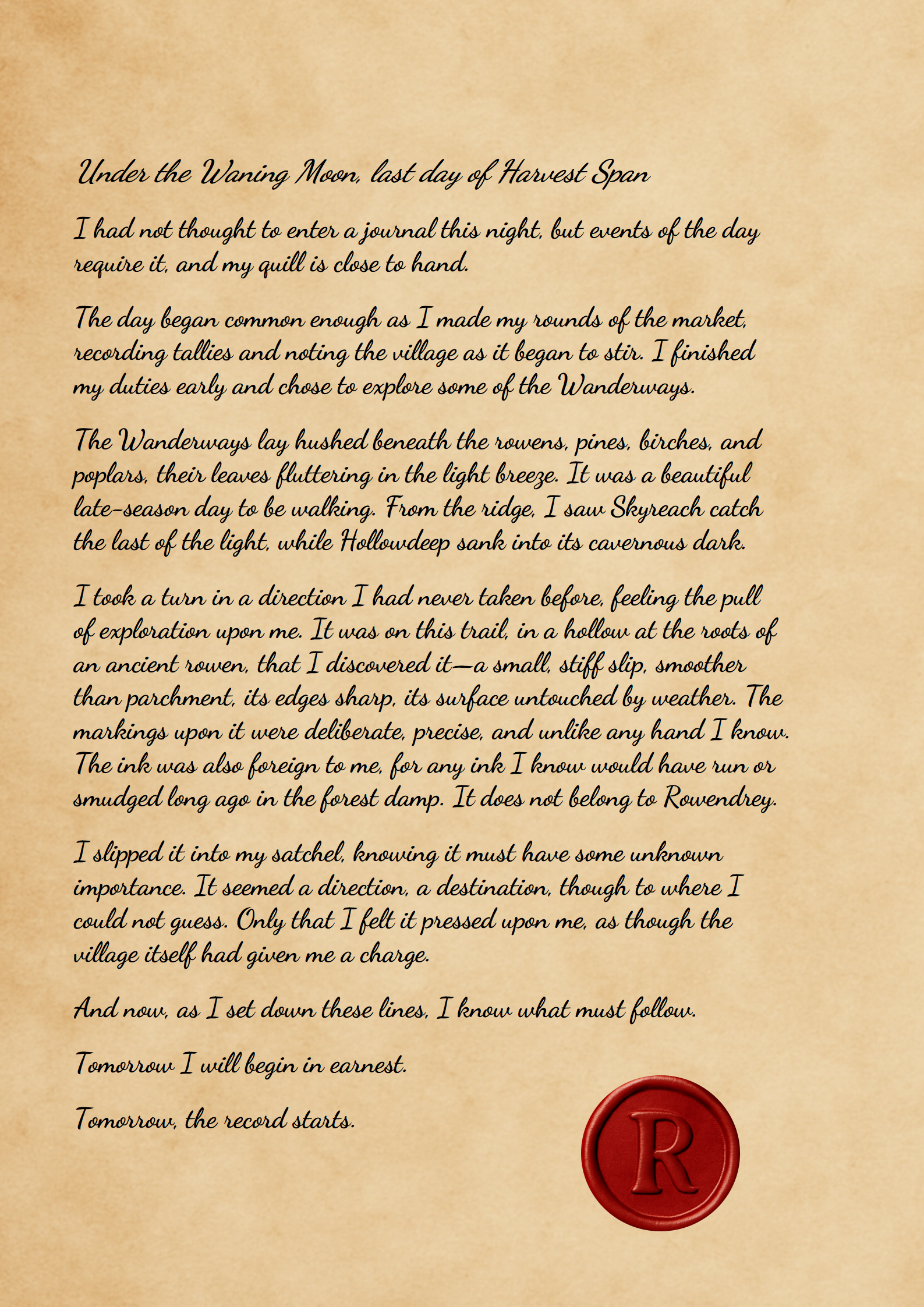 Under the Waning Moon, last day of Harvest Span

I had not thought to enter a journal this night, but events of the day require it, and my quill is close to hand.

The day began common enough as I made my rounds of the market, recording tallies and noting the village as it began to stir. I finished my duties early and chose to explore some of the Wanderways.

The Wanderways lay hushed beneath the rowens, pines, birches, and poplars, their leaves fluttering in the light breeze. It was a beautiful late-season day to be walking. From the ridge, I saw Skyreach catch the last of the light, while Hollowdeep sank into its cavernous dark.

I took a turn in a direction I had never taken before, feeling the pull of exploration upon me. It was on this trail, in a hollow at the roots of an ancient rowen, that I discovered it—a small, stiff slip, smoother than parchment, its edges sharp, its surface untouched by weather. The markings upon it were deliberate, precise, and unlike any hand I know. The ink was also foreign to me, for any ink I know would have run or smudged long ago in the forest damp. It does not belong to Rowendrey.

I slipped it into my satchel, knowing it must have some unknown importance. It seemed a direction, a destination, though to where I could not guess. Only that I felt it pressed upon me, as though the village itself had given me a charge.

And now, as I set down these lines, I know what must follow.

Tomorrow I will begin in earnest.

Tomorrow, the record starts.

R